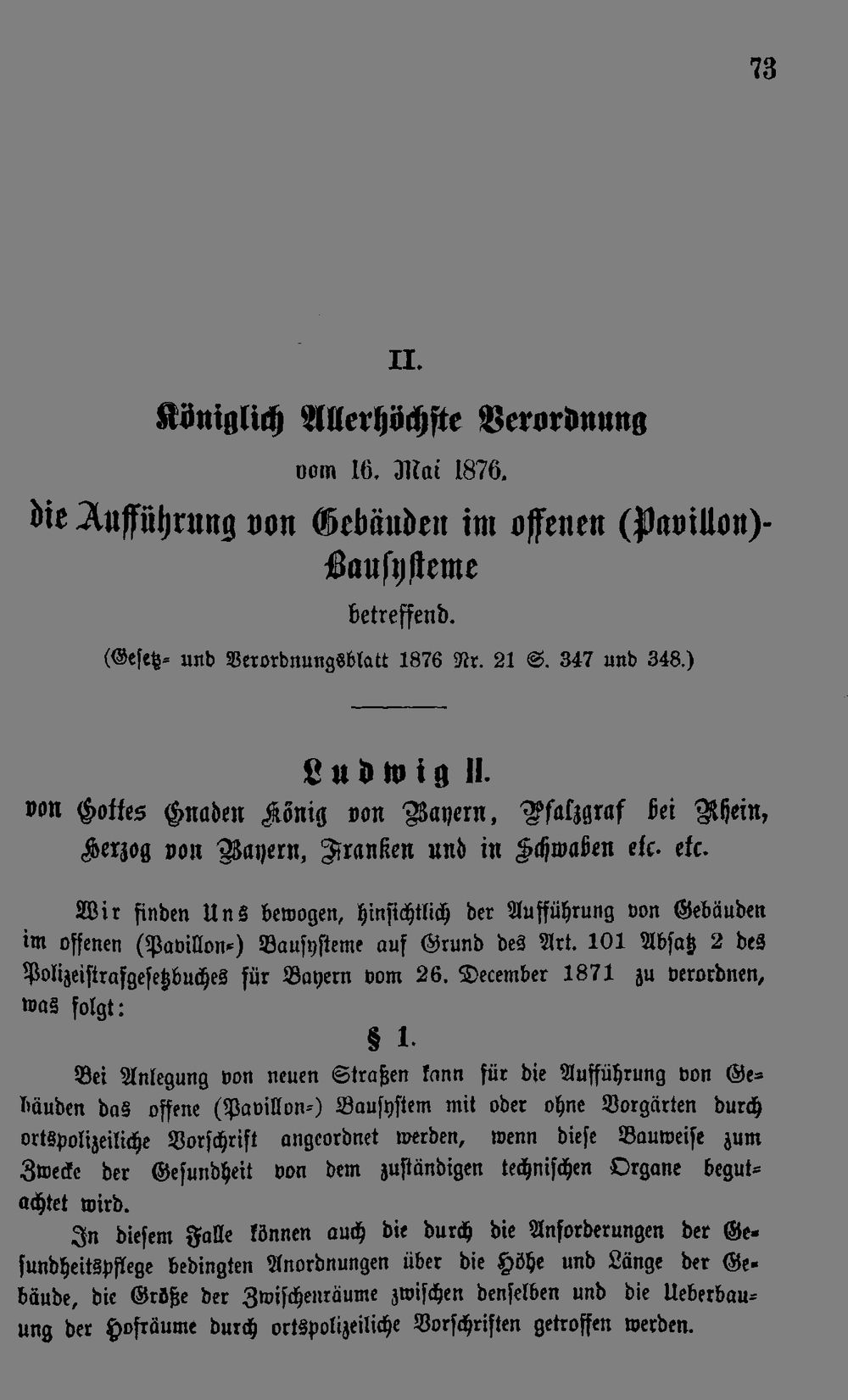 73

II.

Königlich Allerhöchste Verordnung

vom 16. Mai 1876,

die Aufführung von Gebäuden im offenen (Pavillon)-Bausysteme

betreffend.

(Gesetz- und Verordnungsblatt 1876 Nr. 21 S. 347 und 348.)

Ludwig II.

von Gottes Gnaden König von Bayern, Pfalzgraf bei Rhein, Herzog von Bayern, Franken und in Schwaben etc. etc.

Wir finden Uns bewogen, hinsichtlich der Aufführung von Gebäuden im offenen (Pavillon-) Bausysteme auf Grund des Art. 101 Absatz 2 des Polizeistrafgesetzbuches für Bayern vom 26. December 1871 zu verordnen, was folgt:

§ 1.

Bei Anlegung von neuen Straßen kann für die Aufführung von Gebäuden das offene (Pavillon-) Bausystem mit oder ohne Vorgärten durch ortspolizeiliche Vorschrift angeordnet werden, wenn diese Bauweise zum Zwecke der Gesundheit von dem zuständigen technischen Organe begutachtet wird.

In diesem Falle können auch die durch die Anforderungen der Gesundheitspflege bedingten Anordnungen über die Höhe und Länge der Gebäude, die Größe der Zwischenräume zwischen denselben und die Ueberbauung der Hofräume durch ortspolizeiliche Vorschriften getroffen werden.